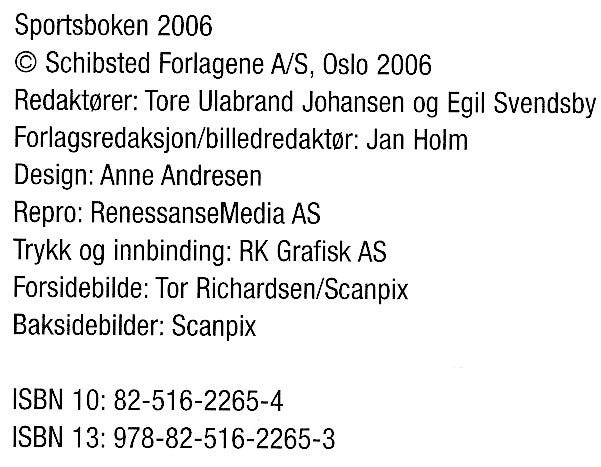 Sportsboken 2006
© Schibsted Forlagene A/S, Oslo 2006
Redaktører: Tore Ulabrand Johansen og Egil Svendsby
Forlagsredaksjon/billedredaktør: Jan Holm
Design: Anne Andresen
Repro: RenessanseMedia AS
Trykk og innbinding: RK Grafisk AS
Forsidebilde: Tor Richardsen/Scanpix
Baksidebilder: Scanpix

ISBN 10: 82-516-2265-4
ISBN 13: 978-82-516-2265-3